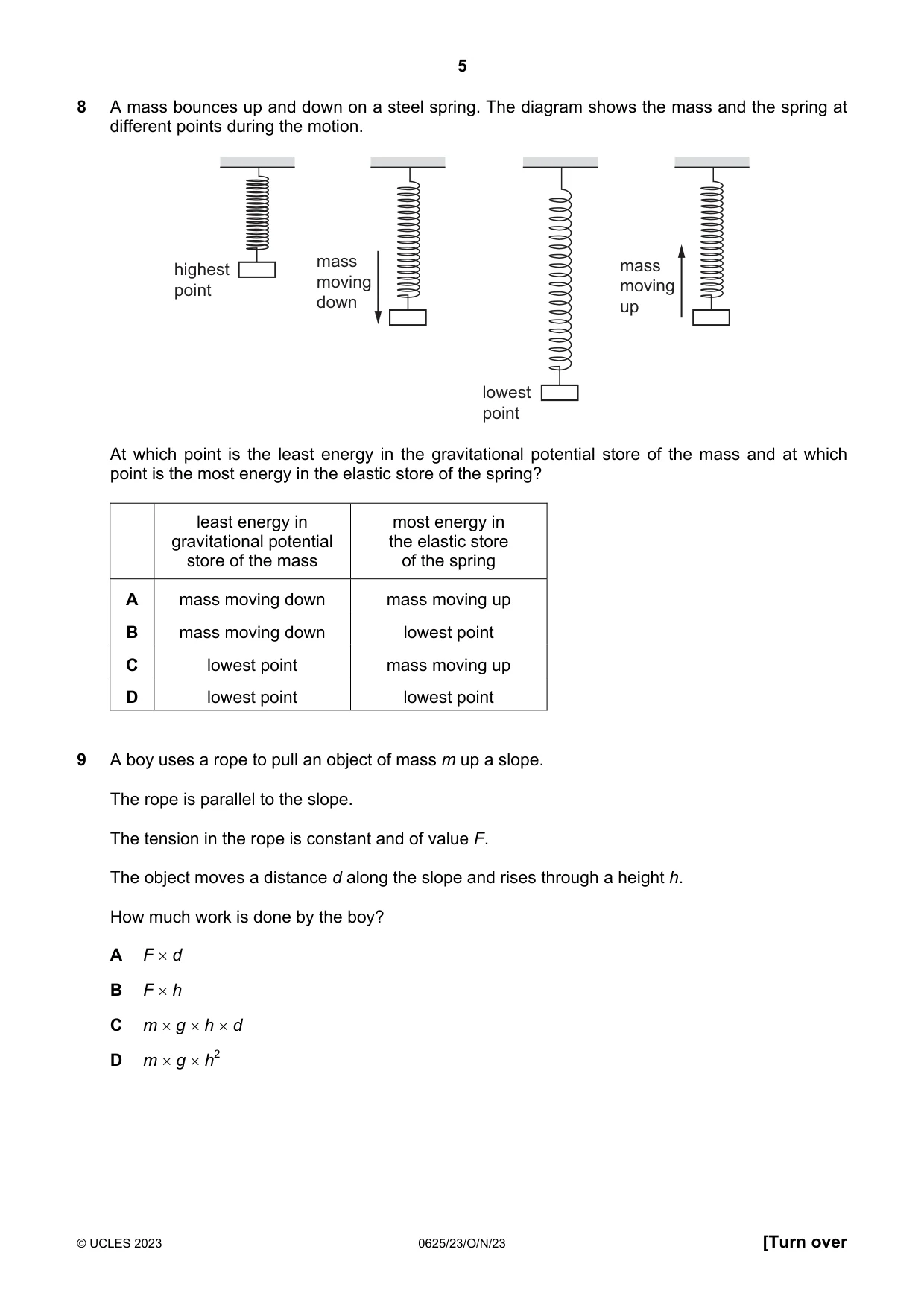 5

8 A mass bounces up and down on a steel spring. The diagram shows the mass and the spring at different points during the motion.

highest point

mass moving down

lowest point

mass moving up

At which point is the least energy in the gravitational potential store of the mass and at which point is the most energy in the elastic store of the spring?

| | least energy in gravitational potential store of the mass | most energy in the elastic store of the spring |
|---|---|---|
| A | mass moving down | mass moving up |
| B | mass moving down | lowest point |
| C | lowest point | mass moving up |
| D | lowest point | lowest point |

9 A boy uses a rope to pull an object of mass m up a slope.

The rope is parallel to the slope.

The tension in the rope is constant and of value F.

The object moves a distance d along the slope and rises through a height h.

How much work is done by the boy?

A $F \times d$

B $F \times h$

C $m \times g \times h \times d$

D $m \times g \times h^2$

© UCLES 2023 0625/23/O/N/23 [Turn over